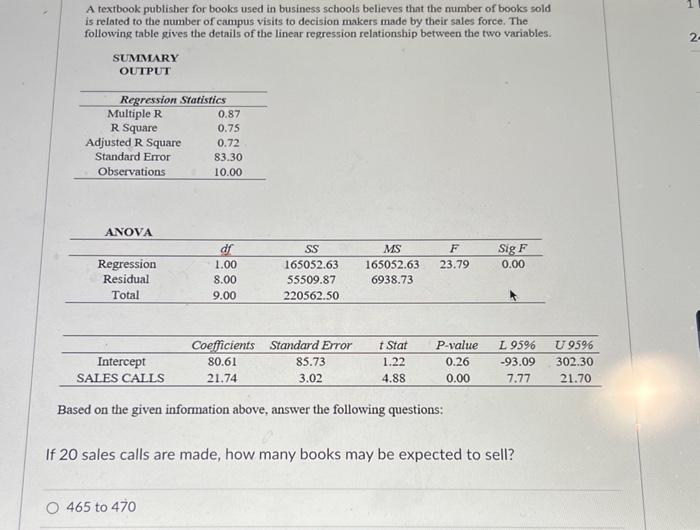 A textbook publisher for books used in business schools believes that the number of books sold is related to the number of campus visits to decision makers made by their sales force. The following table gives the details of the linear regression relationship between the two variables.

SUMMARY OUTPUT

| Regression Statistics | |
|---|---|
| Multiple R | 0.87 |
| R Square | 0.75 |
| Adjusted R Square | 0.72 |
| Standard Error | 83.30 |
| Observations | 10.00 |

ANOVA

| | df | SS | MS | F | Sig F |
|---|---|---|---|---|---|
| Regression | 1.00 | 165052.63 | 165052.63 | 23.79 | 0.00 |
| Residual | 8.00 | 55509.87 | 6938.73 | | |
| Total | 9.00 | 220562.50 | | | |

| | Coefficients | Standard Error | t Stat | P-value | L 95% | U 95% |
|---|---|---|---|---|---|---|
| Intercept | 80.61 | 85.73 | 1.22 | 0.26 | -93.09 | 302.30 |
| SALES CALLS | 21.74 | 3.02 | 4.88 | 0.00 | 7.77 | 21.70 |

Based on the given information above, answer the following questions:

If 20 sales calls are made, how many books may be expected to sell?

465 to 470

1

2